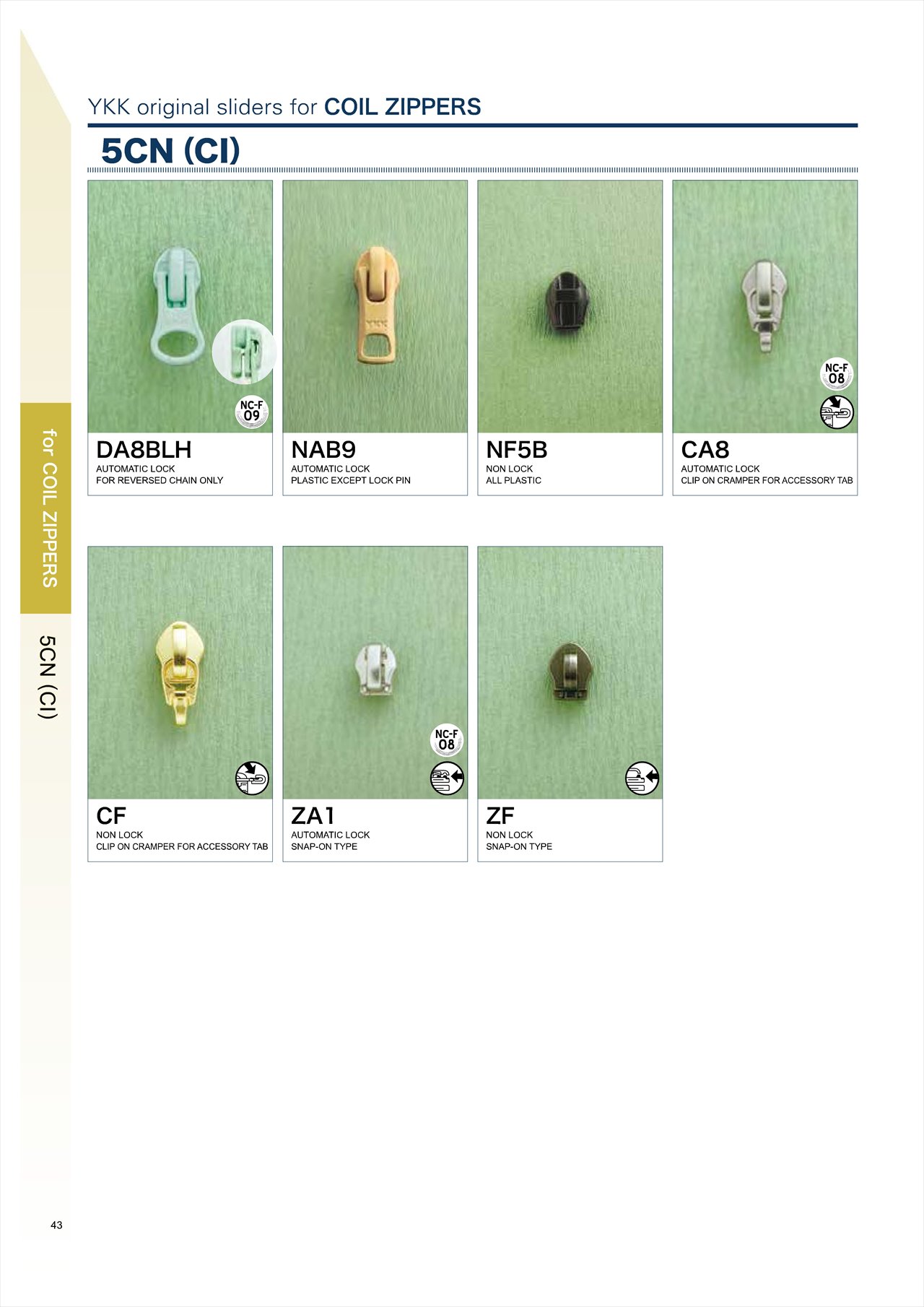 YKK original sliders for COIL ZIPPERS

5CN (CI)

NC-F 09

DA8BLH
AUTOMATIC LOCK
FOR REVERSED CHAIN ONLY

YKK

NAB9
AUTOMATIC LOCK
PLASTIC EXCEPT LOCK PIN

NF5B
NON LOCK
ALL PLASTIC

NC-F 08

CA8
AUTOMATIC LOCK
CLIP ON CRAMPER FOR ACCESSORY TAB

CF
NON LOCK
CLIP ON CRAMPER FOR ACCESSORY TAB

NC-F 08

ZA1
AUTOMATIC LOCK
SNAP-ON TYPE

ZF
NON LOCK
SNAP-ON TYPE

for COIL ZIPPERS

5CN (CI)

43